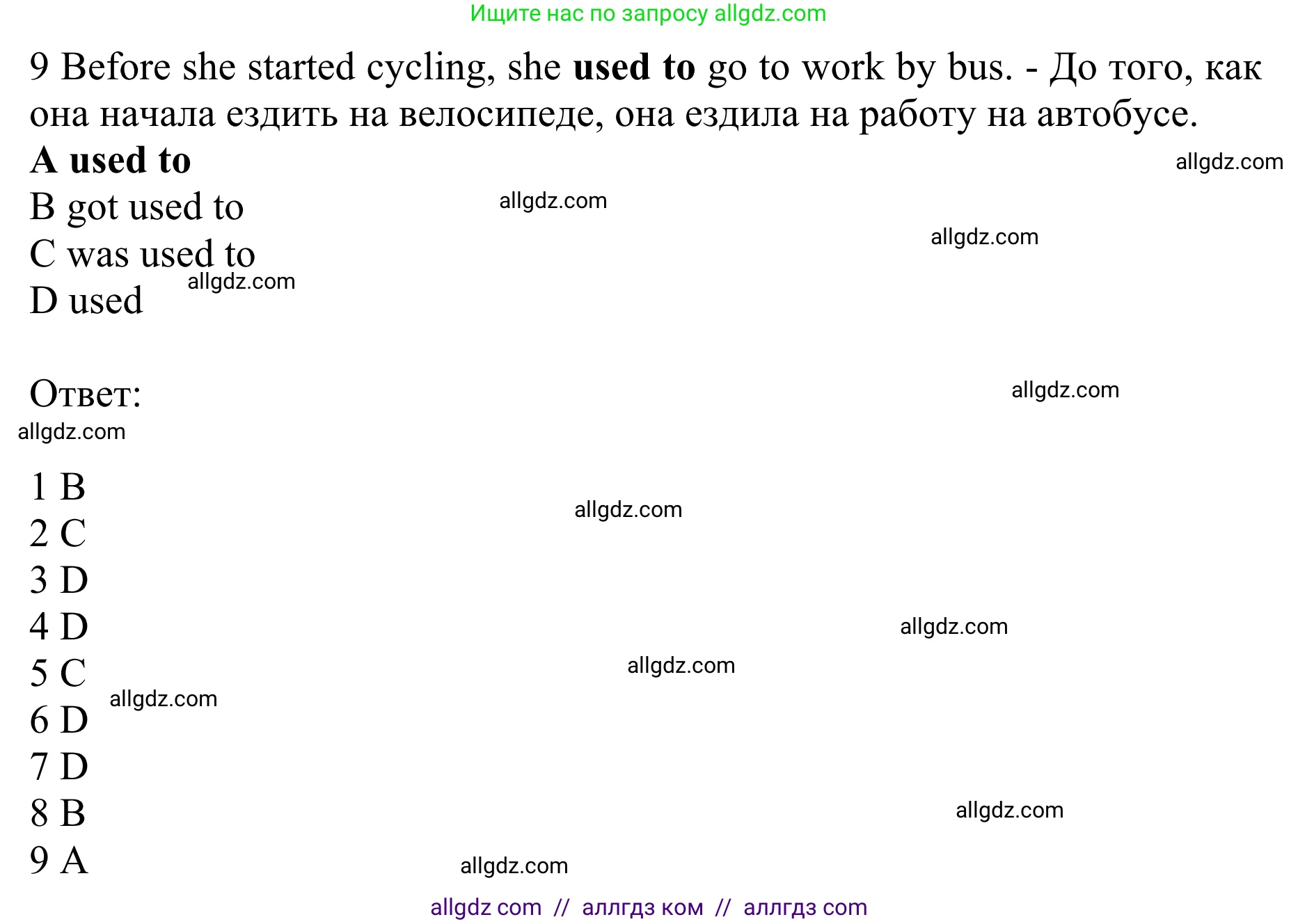 Ищите нас по запросу allgdz.com

9 Before she started cycling, she used to go to work by bus. - До того, как она начала ездить на велосипеде, она ездила на работу на автобусе.

A used to
B got used to
C was used to
D used

Ответ:

1 B
2 C
3 D
4 D
5 C
6 D
7 D
8 B
9 A

allgdz com // аллгдз ком // аллгдз com

allgdz.com